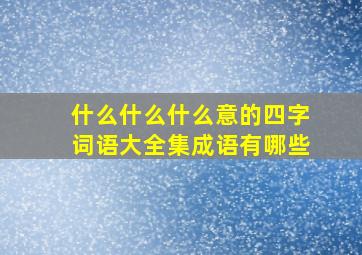 什么什么什么意的四字词语大全集成语有哪些